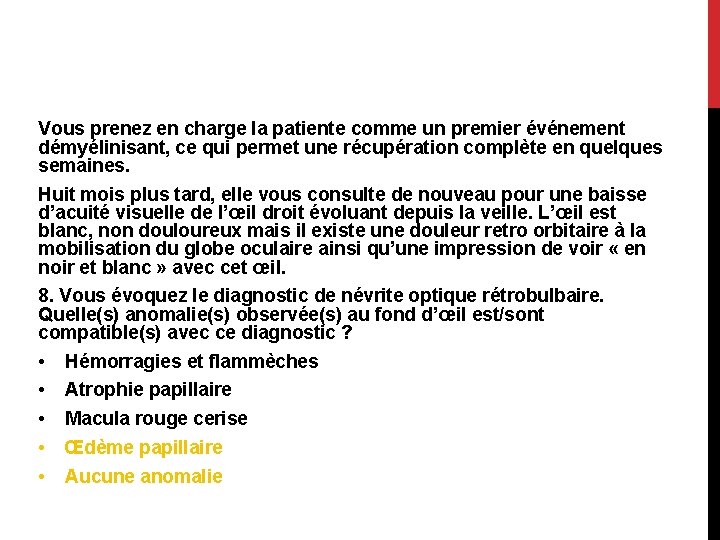 Vous prenez en charge la patiente comme un premier événement démyélinisant, ce qui permet une récupération complète en quelques semaines.

Huit mois plus tard, elle vous consulte de nouveau pour une baisse d'acuité visuelle de l'œil droit évoluant depuis la veille. L'œil est blanc, non douloureux mais il existe une douleur retro orbitaire à la mobilisation du globe oculaire ainsi qu'une impression de voir « en noir et blanc » avec cet œil.

8. Vous évoquez le diagnostic de névrite optique rétrobulbaire. Quelle(s) anomalie(s) observée(s) au fond d'œil est/sont compatible(s) avec ce diagnostic ?

• Hémorragies et flammèches
• Atrophie papillaire
• Macula rouge cerise
• Œdème papillaire
• Aucune anomalie